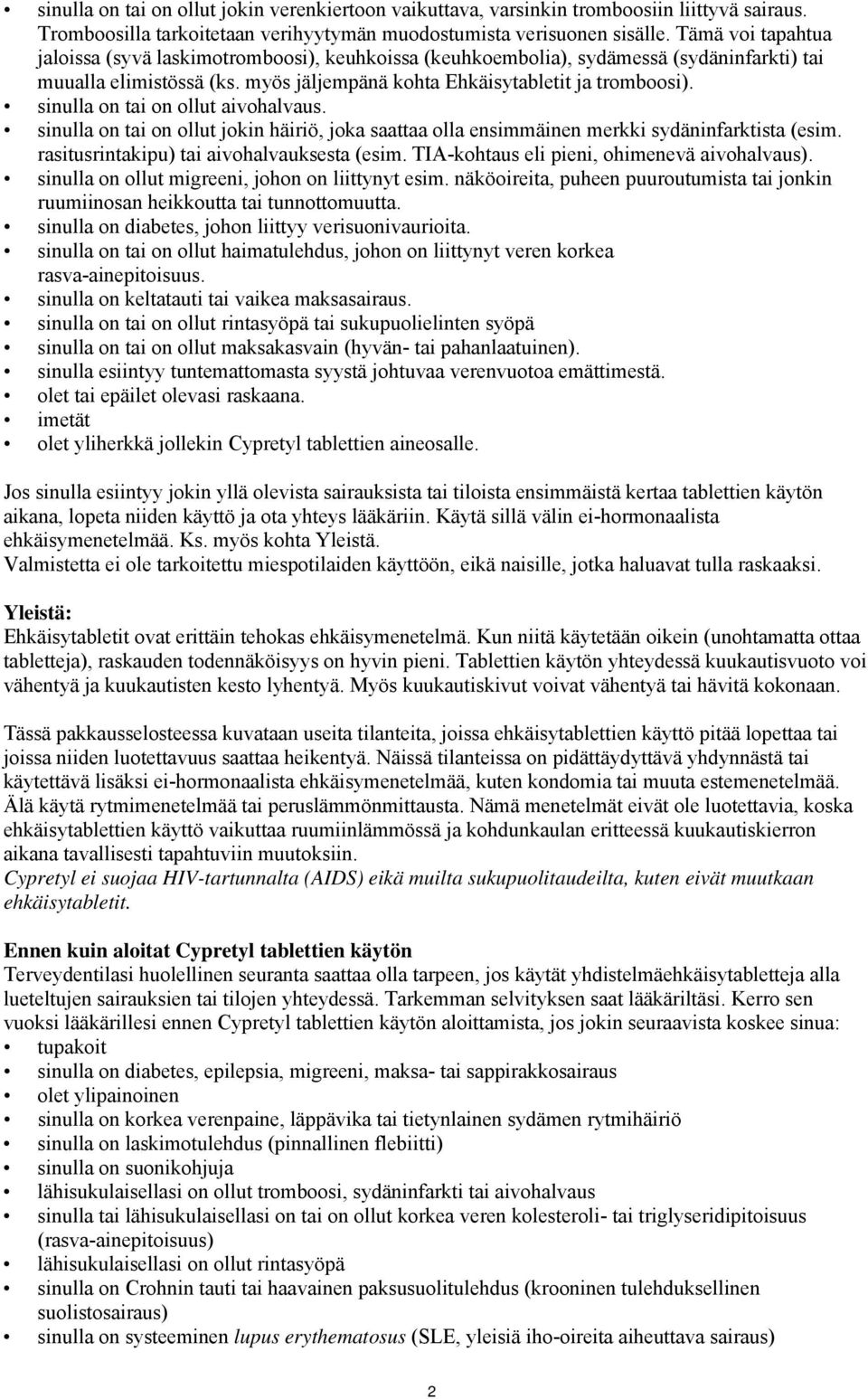 • sinulla on tai on ollut jokin verenkiertoon vaikuttava, varsinkin tromboosiin liittyvä sairaus. Tromboosilla tarkoitetaan verihyytymän muodostumista verisuonen sisälle. Tämä voi tapahtua jaloissa (syvä laskimotromboosi), keuhkoissa (keuhkoembolia), sydämessä (sydäninfarkti) tai muualla elimistössä (ks. myös jäljempänä kohta Ehkäisytabletit ja tromboosi).
• sinulla on tai on ollut aivohalvaus.
• sinulla on tai on ollut jokin häiriö, joka saattaa olla ensimmäinen merkki sydäninfarktista (esim. rasitusrintakipu) tai aivohalvauksesta (esim. TIA-kohtaus eli pieni, ohimenevä aivohalvaus).
• sinulla on ollut migreeni, johon on liittynyt esim. näköoireita, puheen puuroutumista tai jonkin ruumiinosan heikkoutta tai tunnottomuutta.
• sinulla on diabetes, johon liittyy verisuonivaurioita.
• sinulla on tai on ollut haimatulehdus, johon on liittynyt veren korkea rasva-ainepitoisuus.
• sinulla on keltatauti tai vaikea maksasairaus.
• sinulla on tai on ollut rintasyöpä tai sukupuolielinten syöpä
• sinulla on tai on ollut maksakasvain (hyvän- tai pahanlaatuinen).
• sinulla esiintyy tuntemattomasta syystä johtuvaa verenvuotoa emättimestä.
• olet tai epäilet olevasi raskaana.
• imetät
• olet yliherkkä jollekin Cypretyl tablettien aineosalle.

Jos sinulla esiintyy jokin yllä olevista sairauksista tai tiloista ensimmäistä kertaa tablettien käytön aikana, lopeta niiden käyttö ja ota yhteys lääkäriin. Käytä sillä välin ei-hormonaalista ehkäisymenetelmää. Ks. myös kohta Yleistä.
Valmistetta ei ole tarkoitettu miespotilaiden käyttöön, eikä naisille, jotka haluavat tulla raskaaksi.

Yleistä:
Ehkäisytabletit ovat erittäin tehokas ehkäisymenetelmä. Kun niitä käytetään oikein (unohtamatta ottaa tabletteja), raskauden todennäköisyys on hyvin pieni. Tablettien käytön yhteydessä kuukautisvuoto voi vähentyä ja kuukautisten kesto lyhentyä. Myös kuukautiskivut voivat vähentyä tai hävitä kokonaan.

Tässä pakkausselosteessa kuvataan useita tilanteita, joissa ehkäisytablettien käyttö pitää lopettaa tai joissa niiden luotettavuus saattaa heikentyä. Näissä tilanteissa on pidättäydyttävä yhdynnästä tai käytettävä lisäksi ei-hormonaalista ehkäisymenetelmää, kuten kondomia tai muuta estemenetelmää. Älä käytä rytmimenetelmää tai peruslämmönmittausta. Nämä menetelmät eivät ole luotettavia, koska ehkäisytablettien käyttö vaikuttaa ruumiinlämmössä ja kohdunkaulan eritteessä kuukautiskierron aikana tavallisesti tapahtuviin muutoksiin.
Cypretyl ei suojaa HIV-tartunnalta (AIDS) eikä muilta sukupuolitaudeilta, kuten eivät muutkaan ehkäisytabletit.

Ennen kuin aloitat Cypretyl tablettien käytön
Terveydentilasi huolellinen seuranta saattaa olla tarpeen, jos käytät yhdistelmäehkäisytabletteja alla lueteltujen sairauksien tai tilojen yhteydessä. Tarkemman selvityksen saat lääkäriltäsi. Kerro sen vuoksi lääkärillesi ennen Cypretyl tablettien käytön aloittamista, jos jokin seuraavista koskee sinua:
• tupakoit
• sinulla on diabetes, epilepsia, migreeni, maksa- tai sappirakkosairaus
• olet ylipainoinen
• sinulla on korkea verenpaine, läppävika tai tietynlainen sydämen rytmihäiriö
• sinulla on laskimotulehdus (pinnallinen flebiitti)
• sinulla on suonikohjuja
• lähisukulaisellasi on ollut tromboosi, sydäninfarkti tai aivohalvaus
• sinulla tai lähisukulaisellasi on tai on ollut korkea veren kolesteroli- tai triglyseridipitoisuus (rasva-ainepitoisuus)
• lähisukulaisellasi on ollut rintasyöpä
• sinulla on Crohnin tauti tai haavainen paksusuolitulehdus (krooninen tulehduksellinen suolistosairaus)
• sinulla on systeeminen lupus erythematosus (SLE, yleisiä iho-oireita aiheuttava sairaus)

2